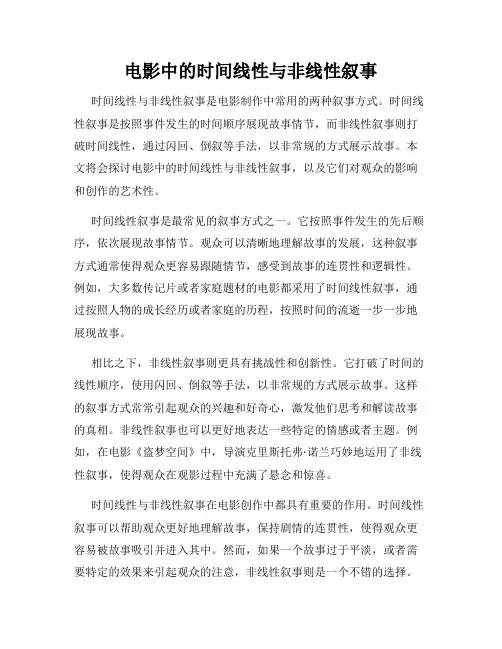 电影中的时间线性与非线性叙事

时间线性与非线性叙事是电影制作中常用的两种叙事方式。时间线性叙事是按照事件发生的时间顺序展现故事情节，而非线性叙事则打破时间线性，通过闪回、倒叙等手法，以非常规的方式展示故事。本文将会探讨电影中的时间线性与非线性叙事，以及它们对观众的影响和创作的艺术性。

时间线性叙事是最常见的叙事方式之一。它按照事件发生的先后顺序，依次展现故事情节。观众可以清晰地理解故事的发展，这种叙事方式通常使得观众更容易跟随情节，感受到故事的连贯性和逻辑性。例如，大多数传记片或者家庭题材的电影都采用了时间线性叙事，通过按照人物的成长经历或者家庭的历程，按照时间的流逝一步一步地展现故事。

相比之下，非线性叙事则更具有挑战性和创新性。它打破了时间的线性顺序，使用闪回、倒叙等手法，以非常规的方式展示故事。这样的叙事方式常常引起观众的兴趣和好奇心，激发他们思考和解读故事的真相。非线性叙事也可以更好地表达一些特定的情感或者主题。例如，在电影《盗梦空间》中，导演克里斯托弗·诺兰巧妙地运用了非线性叙事，使得观众在观影过程中充满了悬念和惊喜。

时间线性与非线性叙事在电影创作中都具有重要的作用。时间线性叙事可以帮助观众更好地理解故事，保持剧情的连贯性，使得观众更容易被故事吸引并进入其中。然而，如果一个故事过于平淡，或者需要特定的效果来引起观众的注意，非线性叙事则是一个不错的选择。